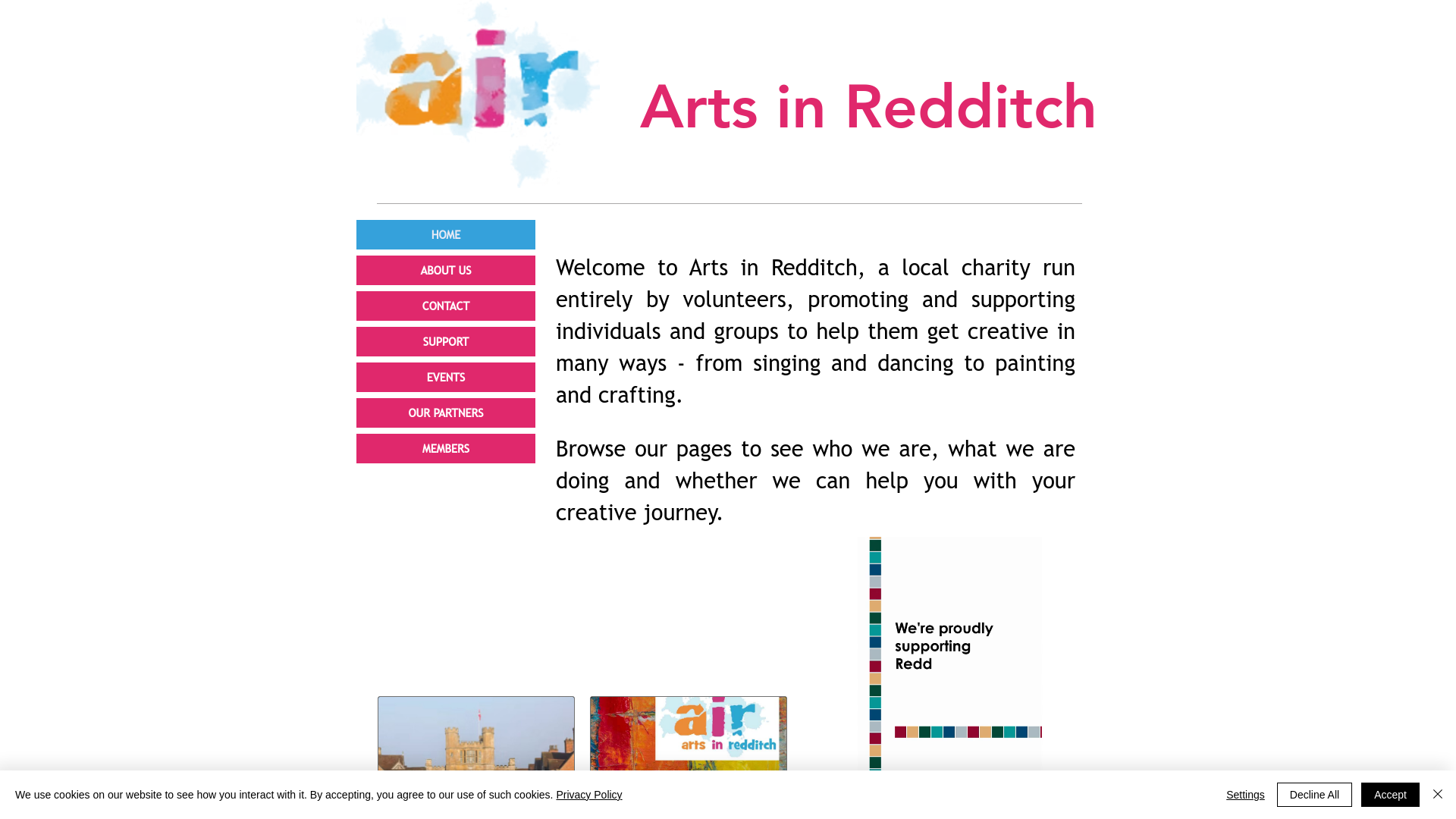 air

Arts in Redditch

HOME

ABOUT US

CONTACT

SUPPORT

EVENTS

OUR PARTNERS

MEMBERS

Welcome to Arts in Redditch, a local charity run entirely by volunteers, promoting and supporting individuals and groups to help them get creative in many ways - from singing and dancing to painting and crafting.

Browse our pages to see who we are, what we are doing and whether we can help you with your creative journey.

We're proudly supporting Redd

air arts in redditch

We use cookies on our website to see how you interact with it. By accepting, you agree to our use of such cookies. Privacy Policy

Settings

Decline All

Accept